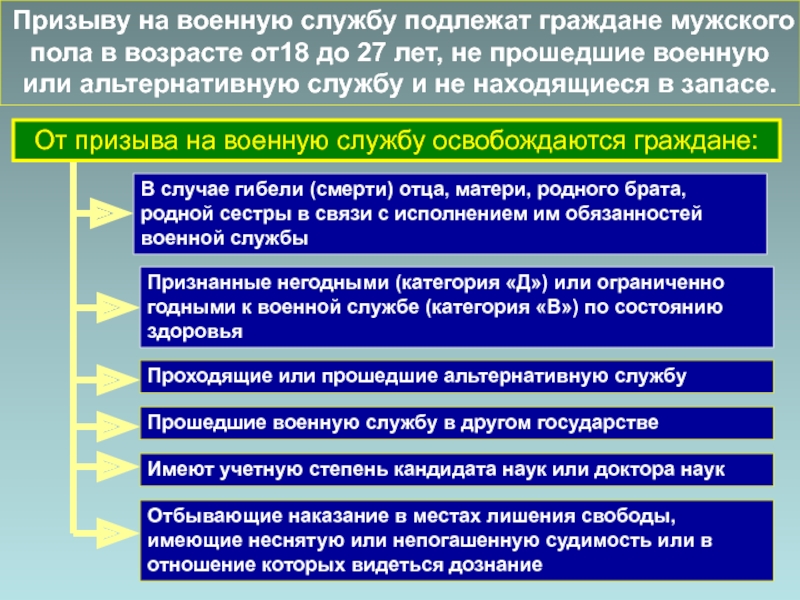 Призыву на военную службу подлежат граждане мужского пола в возрасте от18 до 27 лет, не прошедшие военную или альтернативную службу и не находящиеся в запасе.

От призыва на военную службу освобождаются граждане:

В случае гибели (смерти) отца, матери, родного брата, родной сестры в связи с исполнением им обязанностей военной службы

Признанные негодными (категория «Д») или ограниченно годными к военной службе (категория «В») по состоянию здоровья

Проходящие или прошедшие альтернативную службу

Прошедшие военную службу в другом государстве

Имеют учетную степень кандидата наук или доктора наук

Отбывающие наказание в местах лишения свободы, имеющие неснятую или непогашенную судимость или в отношение которых видеться дознание